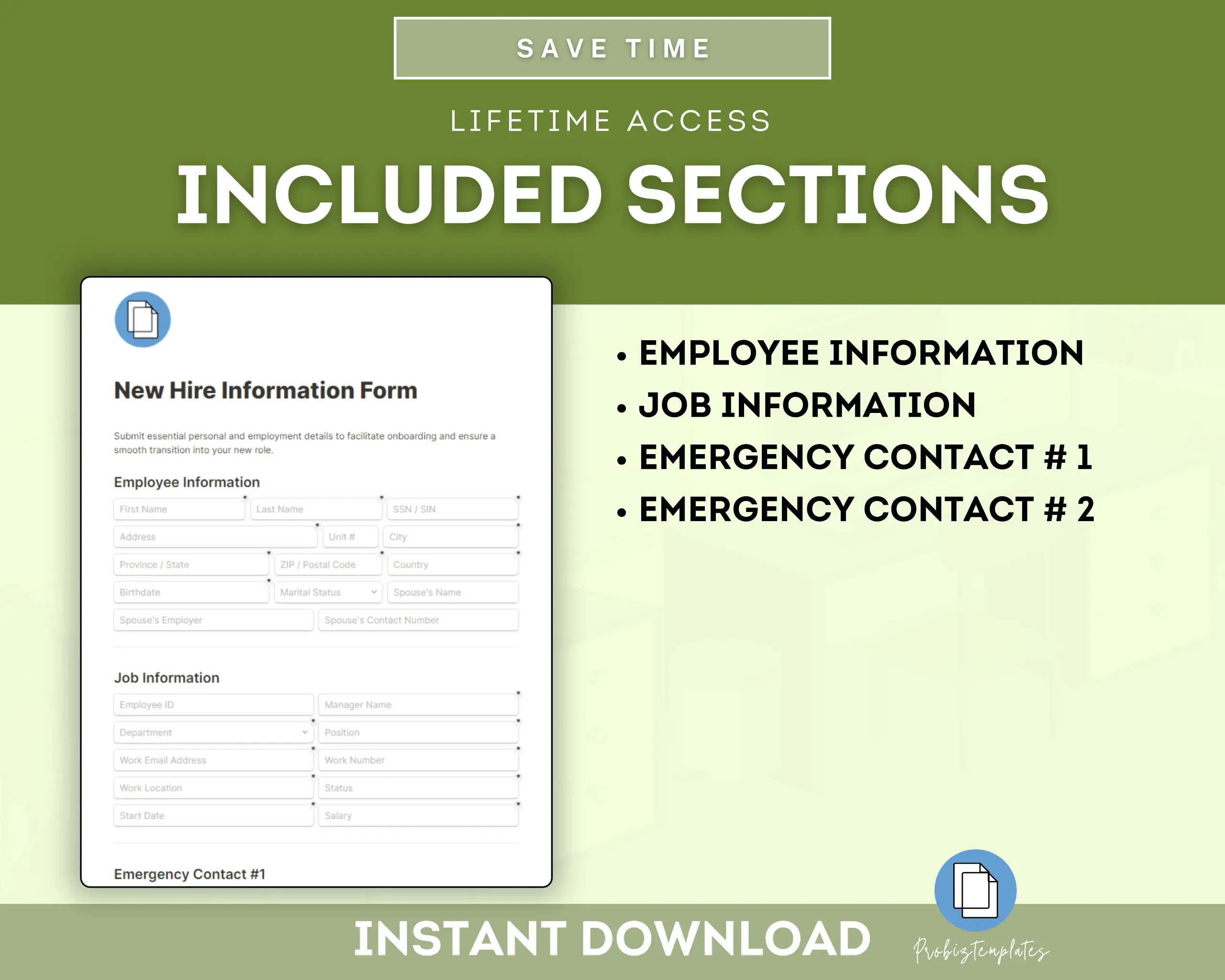 SAVE TIME

LIFETIME ACCESS

INCLUDED SECTIONS

New Hire Information Form

Submit essential personal and employment details to facilitate onboarding and ensure a smooth transition into your new role.

Employee Information

First Name
Last Name
SSN / SIN
Address
Unit #
City
Province / State
ZIP / Postal Code
Country
Birthdate
Marital Status
Spouse's Name
Spouse's Employer
Spouse's Contact Number

Job Information

Employee ID
Manager Name
Department
Position
Work Email Address
Work Number
Work Location
Status
Start Date
Salary

Emergency Contact #1

• EMPLOYEE INFORMATION
• JOB INFORMATION
• EMERGENCY CONTACT # 1
• EMERGENCY CONTACT # 2

INSTANT DOWNLOAD

Probiztemplates